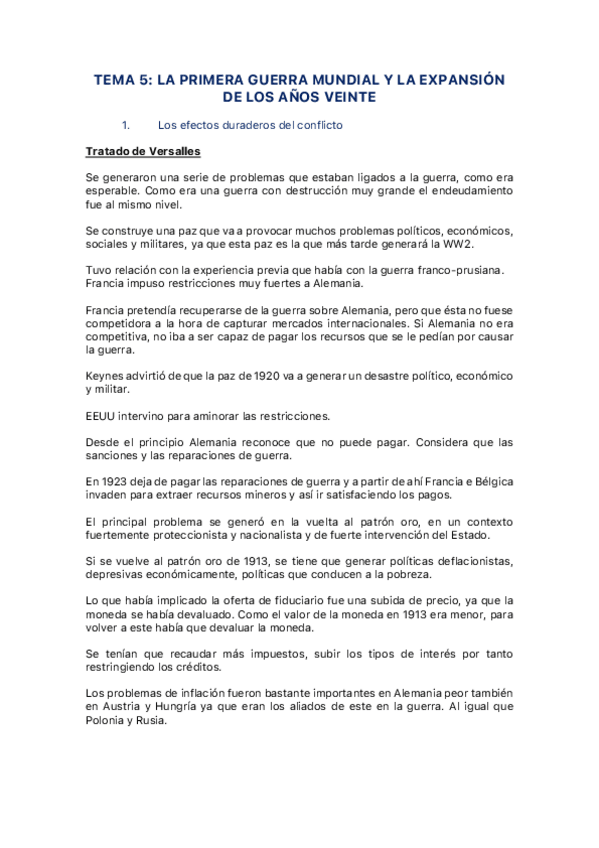 TEMA 5: LA PRIMERA GUERRA MUNDIAL Y LA EXPANSIÓN DE LOS AÑOS VEINTE

1. Los efectos duraderos del conflicto

Tratado de Versalles

Se generaron una serie de problemas que estaban ligados a la guerra, como era esperable. Como era una guerra con destrucción muy grande el endeudamiento fue al mismo nivel.

Se construye una paz que va a provocar muchos problemas políticos, económicos, sociales y militares, ya que esta paz es la que más tarde generará la WW2.

Tuvo relación con la experiencia previa que había con la guerra franco-prusiana. Francia impuso restricciones muy fuertes a Alemania.

Francia pretendía recuperarse de la guerra sobre Alemania, pero que ésta no fuese competidora a la hora de capturar mercados internacionales. Si Alemania no era competitiva, no iba a ser capaz de pagar los recursos que se le pedían por causar la guerra.

Keynes advirtió de que la paz de 1920 va a generar un desastre político, económico y militar.

EEUU intervino para aminorar las restricciones.

Desde el principio Alemania reconoce que no puede pagar. Considera que las sanciones y las reparaciones de guerra.

En 1923 deja de pagar las reparaciones de guerra y a partir de ahí Francia e Bélgica invaden para extraer recursos mineros y así ir satisfaciendo los pagos.

El principal problema se generó en la vuelta al patrón oro, en un contexto fuertemente proteccionista y nacionalista y de fuerte intervención del Estado.

Si se vuelve al patrón oro de 1913, se tiene que generar políticas deflacionistas, depresivas económicamente, políticas que conducen a la pobreza.

Lo que había implicado la oferta de fiduciario fue una subida de precio, ya que la moneda se había devaluado. Como el valor de la moneda en 1913 era menor, para volver a este había que devaluar la moneda.

Se tenían que recaudar más impuestos, subir los tipos de interés por tanto restringiendo los créditos.

Los problemas de inflación fueron bastante importantes en Alemania peor también en Austria y Hungría ya que eran los aliados de este en la guerra. Al igual que Polonia y Rusia.